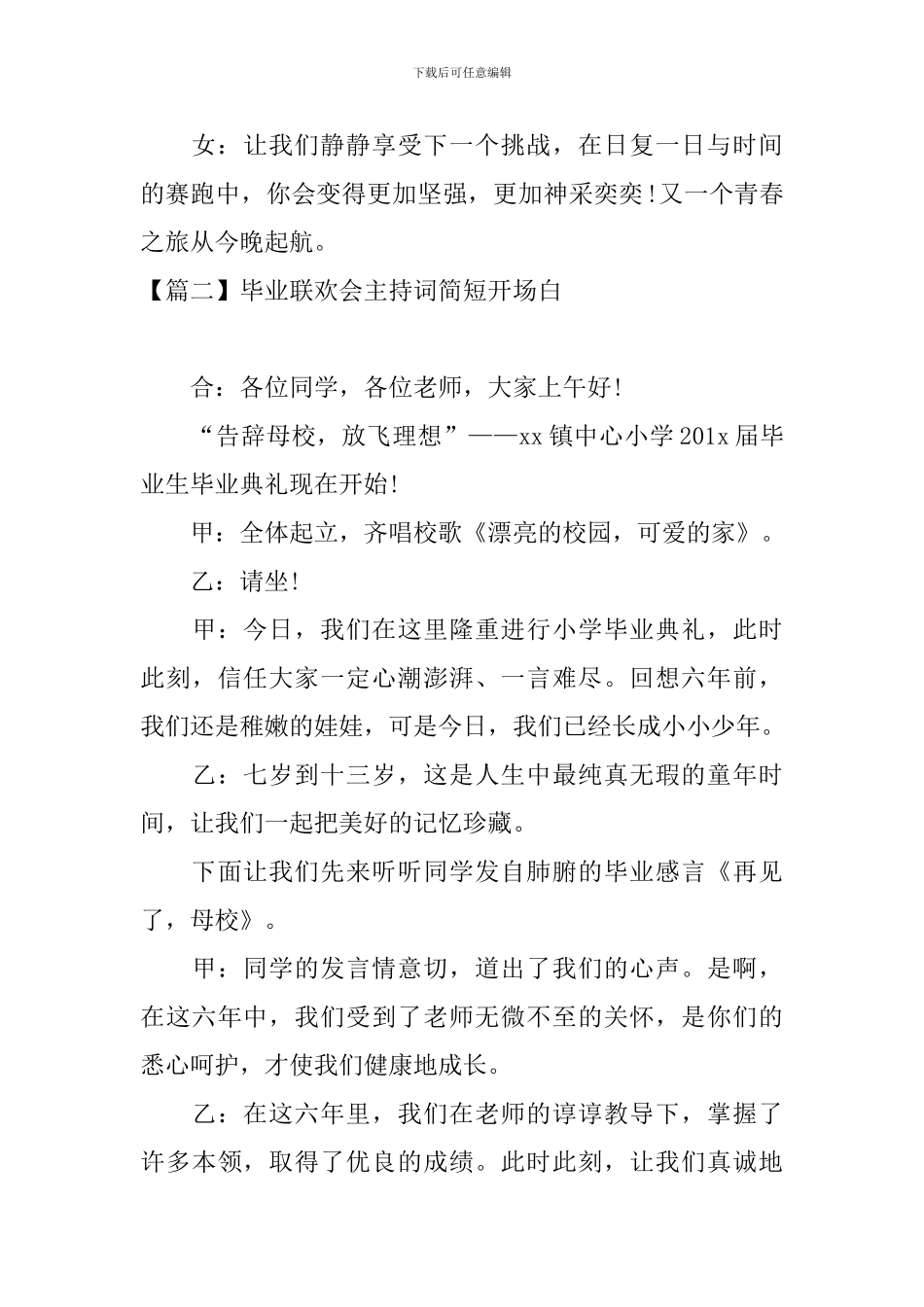 下载后可任意编辑

女：让我们静静享受下一个挑战，在日复一日与时间的赛跑中，你会变得更加坚强，更加神采奕奕！又一个青春之旅从今晚起航。

【篇二】毕业联欢会主持词简短开场白

合：各位同学，各位老师，大家上午好！

“告辞母校，放飞理想”——xx镇中心小学201x届毕业生毕业典礼现在开始！

甲：全体起立，齐唱校歌《漂亮的校园，可爱的家》。

乙：请坐！

甲：今日，我们在这里隆重进行小学毕业典礼，此时此刻，信任大家一定心潮澎湃、一言难尽。回想六年前，我们还是稚嫩的娃娃，可是今日，我们已经长成小小少年。

乙：七岁到十三岁，这是人生中最纯真无瑕的童年时间，让我们一起把美好的记忆珍藏。

下面让我们先来听听同学发自肺腑的毕业感言《再见了，母校》。

甲：同学的发言情意切，道出了我们的心声。是啊，在这六年中，我们受到了老师无微不至的关怀，是你们的悉心呵护，才使我们健康地成长。

乙：在这六年里，我们在老师的谆谆教导下，掌握了许多本领，取得了优良的成绩。此时此刻，让我们真诚地